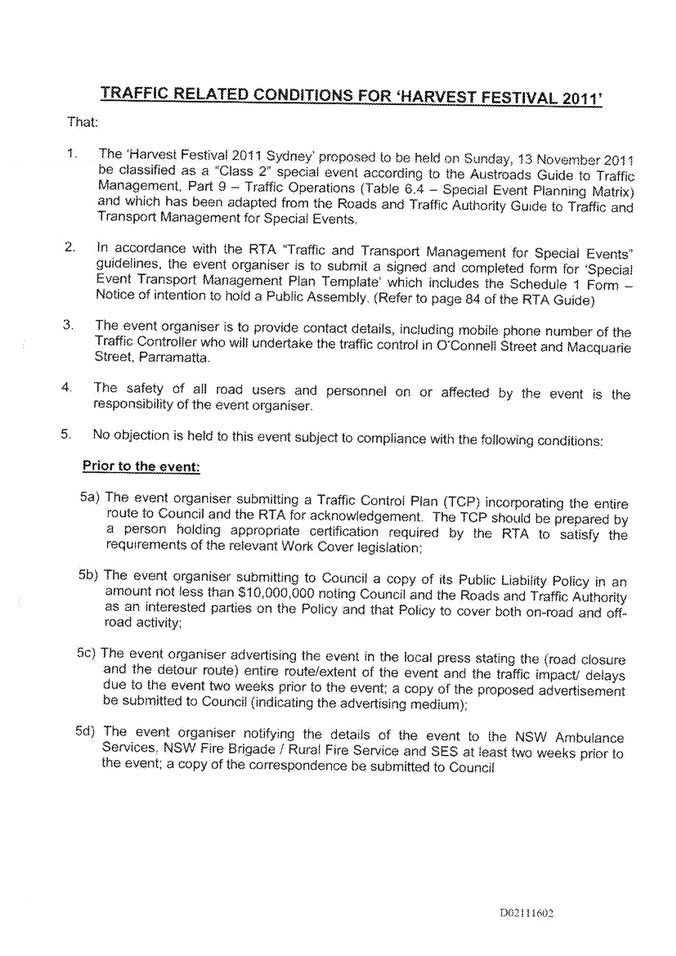 TRAFFIC RELATED CONDITIONS FOR 'HARVEST FESTIVAL 2011'

That:

1. The 'Harvest Festival 2011 Sydney' proposed to be held on Sunday, 13 November 2011 be classified as a "Class 2" special event according to the Austroads Guide to Traffic Management, Part 9 – Traffic Operations (Table 6.4 – Special Event Planning Matrix) and which has been adapted from the Roads and Traffic Authority Guide to Traffic and Transport Management for Special Events.

2. In accordance with the RTA "Traffic and Transport Management for Special Events" guidelines, the event organiser is to submit a signed and completed form for 'Special Event Transport Management Plan Template' which includes the Schedule 1 Form – Notice of intention to hold a Public Assembly. (Refer to page 84 of the RTA Guide)

3. The event organiser is to provide contact details, including mobile phone number of the Traffic Controller who will undertake the traffic control in O'Connell Street and Macquarie Street, Parramatta.

4. The safety of all road users and personnel on or affected by the event is the responsibility of the event organiser.

5. No objection is held to this event subject to compliance with the following conditions:

Prior to the event:

5a) The event organiser submitting a Traffic Control Plan (TCP) incorporating the entire route to Council and the RTA for acknowledgement. The TCP should be prepared by a person holding appropriate certification required by the RTA to satisfy the requirements of the relevant Work Cover legislation;

5b) The event organiser submitting to Council a copy of its Public Liability Policy in an amount not less than $10,000,000 noting Council and the Roads and Traffic Authority as an interested parties on the Policy and that Policy to cover both on-road and off-road activity;

5c) The event organiser advertising the event in the local press stating the (road closure and the detour route) entire route/extent of the event and the traffic impact/ delays due to the event two weeks prior to the event; a copy of the proposed advertisement be submitted to Council (indicating the advertising medium);

5d) The event organiser notifying the details of the event to the NSW Ambulance Services, NSW Fire Brigade / Rural Fire Service and SES at least two weeks prior to the event; a copy of the correspondence be submitted to Council

D02111602